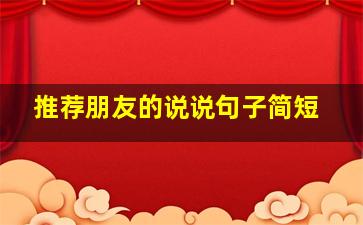 推荐朋友的说说句子简短